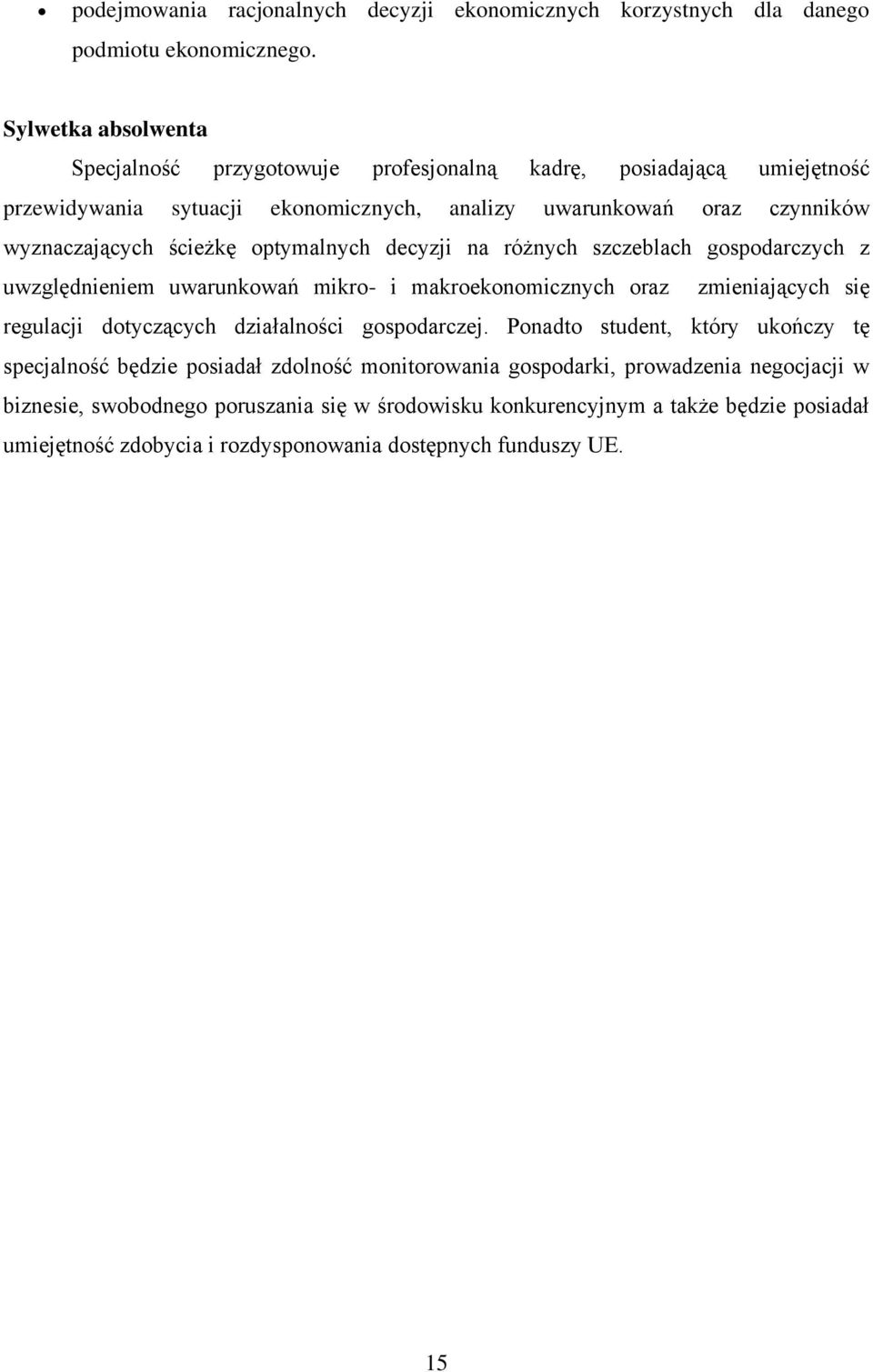 • podejmowania racjonalnych decyzji ekonomicznych korzystnych dla danego podmiotu ekonomicznego.

Sylwetka absolwenta

Specjalność przygotowuje profesjonalną kadrę, posiadającą umiejętność przewidywania sytuacji ekonomicznych, analizy uwarunkowań oraz czynników wyznaczających ścieżkę optymalnych decyzji na różnych szczeblach gospodarczych z uwzględnieniem uwarunkowań mikro- i makroekonomicznych oraz zmieniających się regulacji dotyczących działalności gospodarczej. Ponadto student, który ukończy tę specjalność będzie posiadał zdolność monitorowania gospodarki, prowadzenia negocjacji w biznesie, swobodnego poruszania się w środowisku konkurencyjnym a także będzie posiadał umiejętność zdobycia i rozdysponowania dostępnych funduszy UE.

15